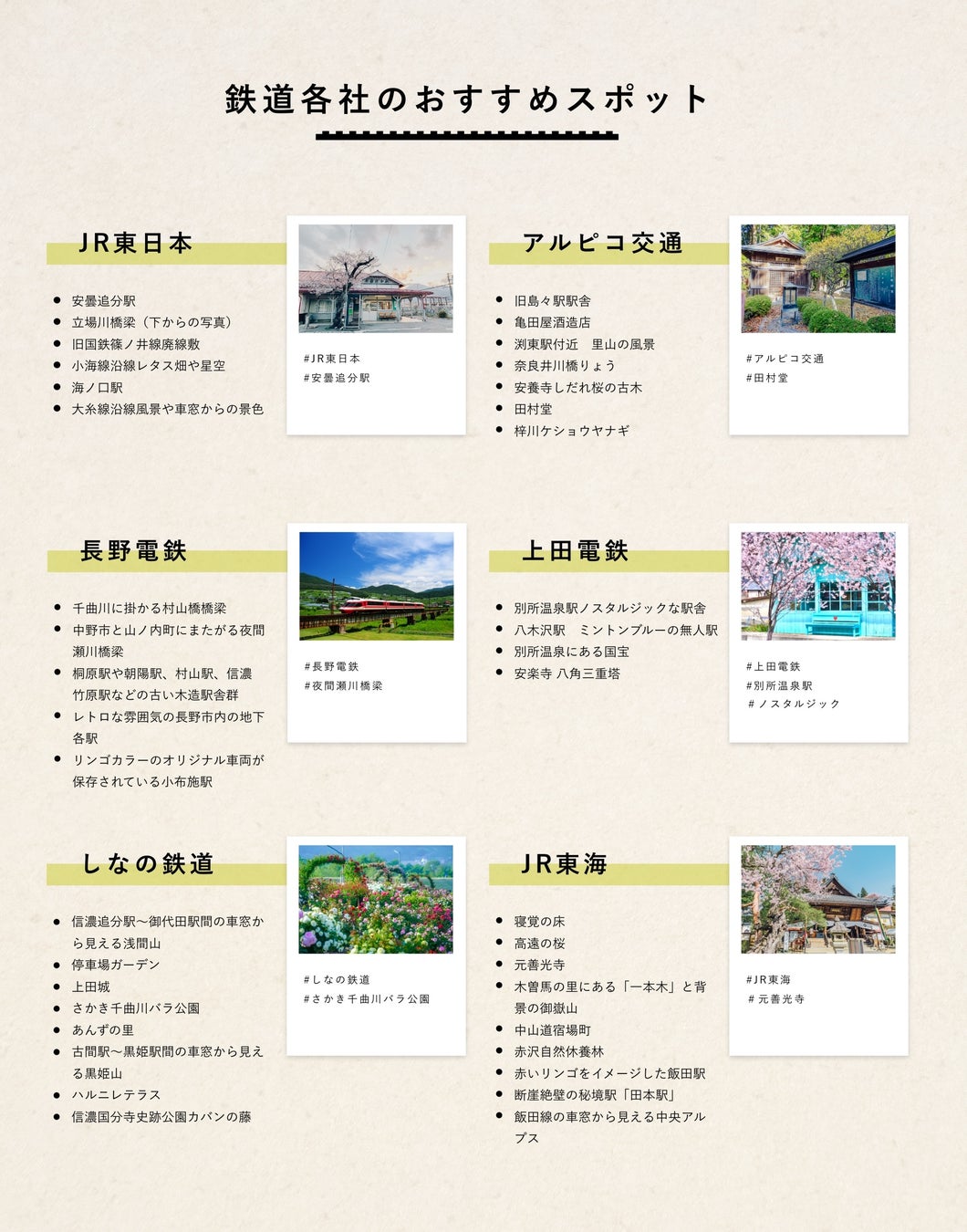 鉄道各社のおすすめスポット

JR東日本

- 安曇追分駅
- 立場川橋梁（下からの写真）
- 旧国鉄篠ノ井線廃線敷
- 小海線沿線レタス畑や星空
- 海ノ口駅
- 大糸線沿線風景や車窓からの景色

#JR東日本
#安曇追分駅

アルピコ交通

- 旧島々駅駅舎
- 亀田屋酒造店
- 渕東駅付近　里山の風景
- 奈良井川橋りょう
- 安養寺しだれ桜の古木
- 田村堂
- 梓川ケショウヤナギ

#アルピコ交通
#田村堂

長野電鉄

- 千曲川に掛かる村山橋橋梁
- 中野市と山ノ内町にまたがる夜間瀬川橋梁
- 桐原駅や朝陽駅、村山駅、信濃竹原駅などの古い木造駅舎群
- レトロな雰囲気の長野市内の地下各駅
- リンゴカラーのオリジナル車両が保存されている小布施駅

#長野電鉄
#夜間瀬川橋梁

上田電鉄

- 別所温泉駅ノスタルジックな駅舎
- 八木沢駅　ミントンブルーの無人駅
- 別所温泉にある国宝
- 安楽寺 八角三重塔

#上田電鉄
#別所温泉駅
#ノスタルジック

しなの鉄道

- 信濃追分駅～御代田駅間の車窓から見える浅間山
- 停車場ガーデン
- 上田城
- さかき千曲川バラ公園
- あんずの里
- 古間駅～黒姫駅間の車窓から見える黒姫山
- ハルニレテラス
- 信濃国分寺史跡公園カバンの藤

#しなの鉄道
#さかき千曲川バラ公園

JR東海

- 寝覚の床
- 高遠の桜
- 元善光寺
- 木曽馬の里にある「一本木」と背景の御嶽山
- 中山道宿場町
- 赤沢自然休養林
- 赤いリンゴをイメージした飯田駅
- 断崖絶壁の秘境駅「田本駅」
- 飯田線の車窓から見える中央アルプス

#JR東海
#元善光寺